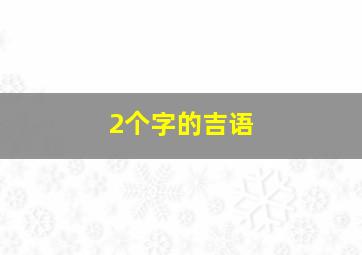 2个字的吉语